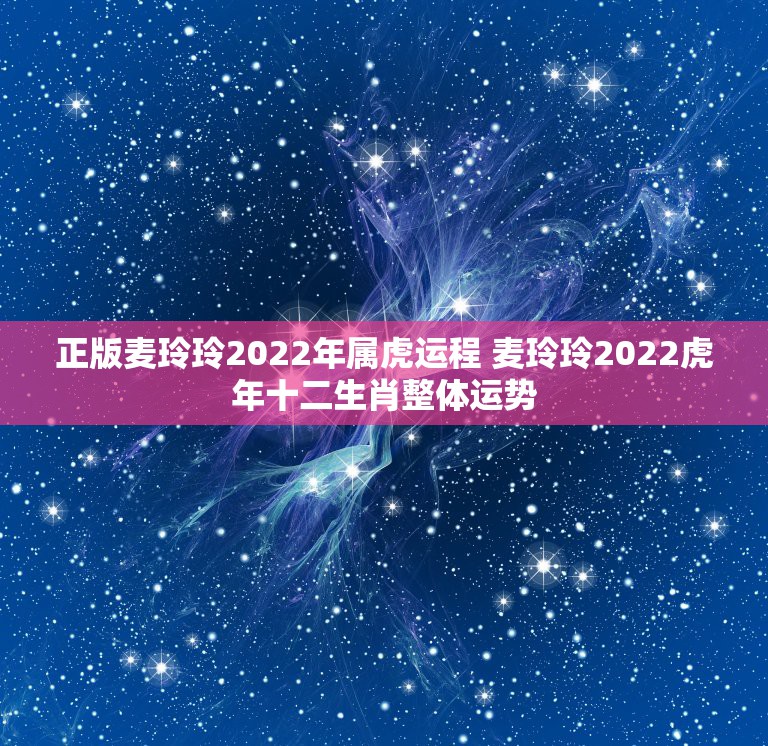 正版麦玲玲2022年属虎运程 麦玲玲2022虎年十二生肖整体运势